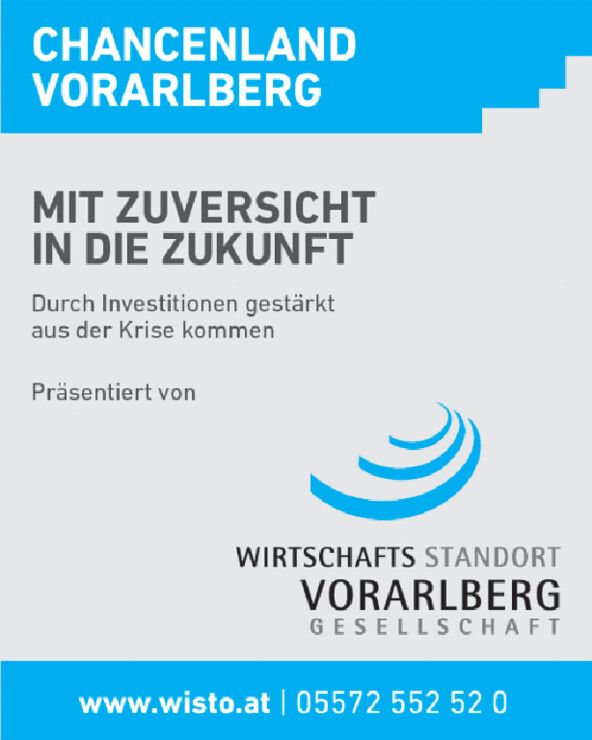 CHANCENLAND
VORARLBERG

MIT ZUVERSICHT
IN DIE ZUKUNFT

Durch Investitionen gestärkt aus der Krise kommen

Präsentiert von

WIRTSCHAFTS STANDORT
VORARLBERG
GESELLSCHAFT

www.wisto.at | 05572 552 52 0